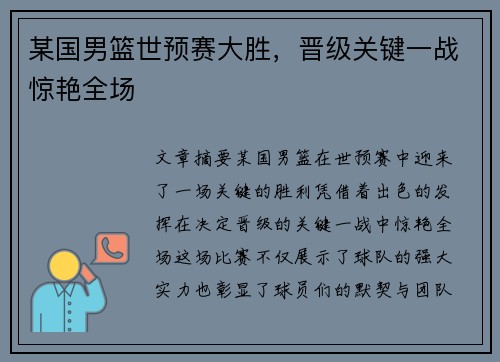 某国男篮世预赛大胜，晋级关键一战惊艳全场

文章摘要某国男篮在世预赛中迎来了一场关键的胜利凭借着出色的发挥在决定晋级的关键一战中惊艳全场这场比赛不仅展示了球队的强大实力也彰显了球员们的默契与团队